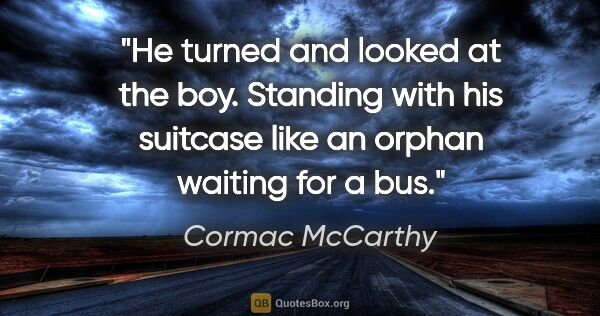 "He turned and looked at the boy. Standing with his suitcase like an orphan waiting for a bus."

Cormac McCarthy

QB QuotesBox.org